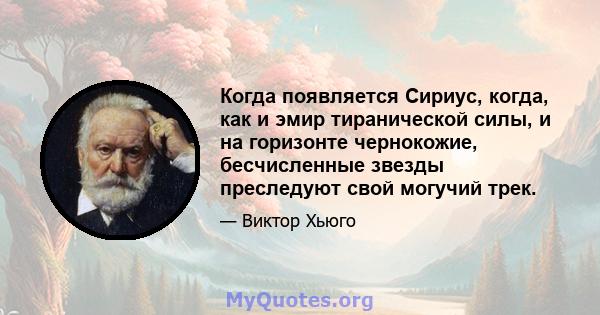 Когда появляется Сириус, когда, как и эмир тиранической силы, и на горизонте чернокожие, бесчисленные звезды преследуют свой могучий трек.

— Виктор Хьюго

MyQuotes.org